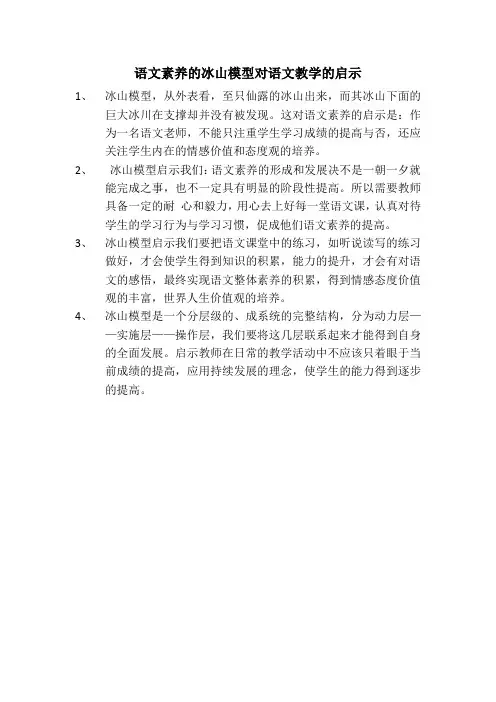 语文素养的冰山模型对语文教学的启示

1、 冰山模型，从外表看，至只仙露的冰山出来，而其冰山下面的巨大冰川在支撑却并没有被发现。这对语文素养的启示是：作为一名语文老师，不能只注重学生学习成绩的提高与否，还应关注学生内在的情感价值和态度观的培养。

2、 冰山模型启示我们：语文素养的形成和发展决不是一朝一夕就能完成之事，也不一定具有明显的阶段性提高。所以需要教师具备一定的耐 心和毅力，用心去上好每一堂语文课，认真对待学生的学习行为与学习习惯，促成他们语文素养的提高。

3、 冰山模型启示我们要把语文课堂中的练习，如听说读写的练习做好，才会使学生得到知识的积累，能力的提升，才会有对语文的感悟，最终实现语文整体素养的积累，得到情感态度价值观的丰富，世界人生价值观的培养。

4、 冰山模型是一个分层级的、成系统的完整结构，分为动力层——实施层——操作层，我们要将这几层联系起来才能得到自身的全面发展。启示教师在日常的教学活动中不应该只着眼于当前成绩的提高，应用持续发展的理念，使学生的能力得到逐步的提高。